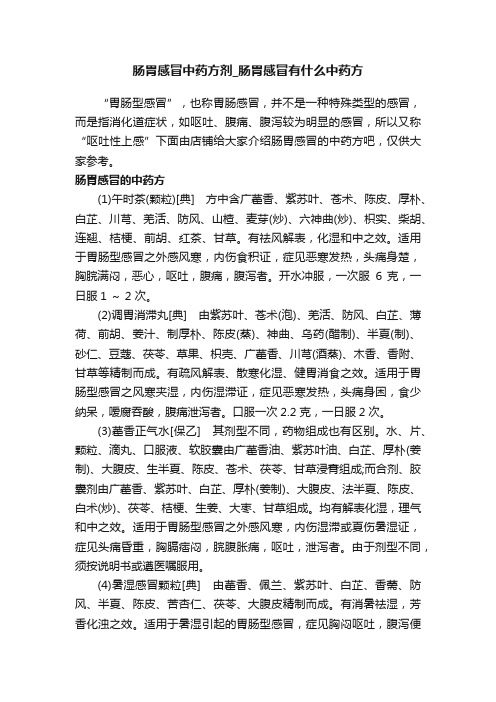 肠胃感冒中药方剂_肠胃感冒有什么中药方

“胃肠型感冒”，也称胃肠感冒，并不是一种特殊类型的感冒，而是指消化道症状，如呕吐、腹痛、腹泻较为明显的感冒，所以又称“呕吐性上感”下面由店铺给大家介绍肠胃感冒的中药方吧，仅供大家参考。

肠胃感冒的中药方

(1)午时茶(颗粒)[典]　方中含广藿香、紫苏叶、苍术、陈皮、厚朴、白芷、川芎、羌活、防风、山楂、麦芽(炒)、六神曲(炒)、枳实、柴胡、连翘、桔梗、前胡、红茶、甘草。有祛风解表，化湿和中之效。适用于胃肠型感冒之外感风寒，内伤食积证，症见恶寒发热，头痛身楚，胸脘满闷，恶心，呕吐，腹痛，腹泻者。开水冲服，一次服 6 克，一日服 1 ～ 2 次。

(2)调胃消滞丸[典]　由紫苏叶、苍术(泡)、羌活、防风、白芷、薄荷、前胡、姜汁、制厚朴、陈皮(蒸)、神曲、乌药(醋制)、半夏(制)、砂仁、豆蔻、茯苓、草果、枳壳、广藿香、川芎(酒蒸)、木香、香附、甘草等精制而成。有疏风解表、散寒化湿、健胃消食之效。适用于胃肠型感冒之风寒夹湿，内伤湿滞证，症见恶寒发热，头痛身困，食少纳呆，嗳腐吞酸，腹痛泄泻者。口服一次 2.2 克，一日服 2 次。

(3)藿香正气水[保乙]　其剂型不同，药物组成也有区别。水、片、颗粒、滴丸、口服液、软胶囊由广藿香油、紫苏叶油、白芷、厚朴(姜制)、大腹皮、生半夏、陈皮、苍术、茯苓、甘草浸膏组成;而合剂、胶囊剂由广藿香、紫苏叶、白芷、厚朴(姜制)、大腹皮、法半夏、陈皮、白术(炒)、茯苓、桔梗、生姜、大枣、甘草组成。均有解表化湿，理气和中之效。适用于胃肠型感冒之外感风寒，内伤湿滞或夏伤暑湿证，症见头痛昏重，胸膈痞闷，脘腹胀痛，呕吐，泄泻者。由于剂型不同，须按说明书或遵医嘱服用。

(4)暑湿感冒颗粒[典]　由藿香、佩兰、紫苏叶、白芷、香薷、防风、半夏、陈皮、苦杏仁、茯苓、大腹皮精制而成。有消暑祛湿，芳香化浊之效。适用于暑湿引起的胃肠型感冒，症见胸闷呕吐，腹泻便